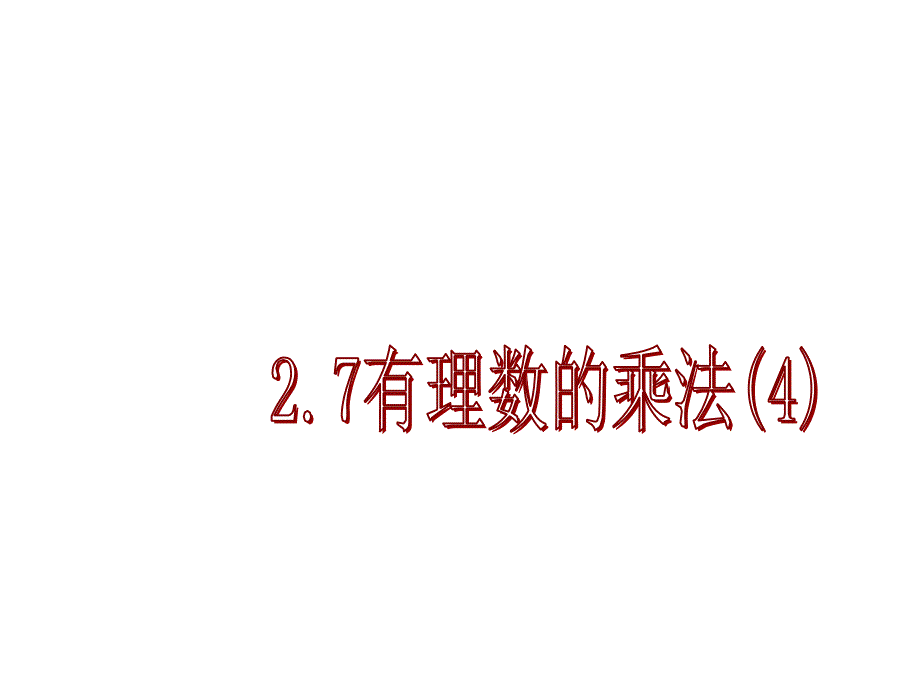 2.7有理数的乘法(4)